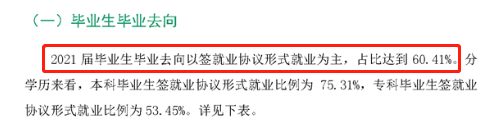 （一）毕业生毕业去向

2021 届毕业生毕业去向以签就业协议形式就业为主，占比达到 60.41%。分学历来看，本科毕业生签就业协议形式就业比例为 75.31%，专科毕业生签就业协议形式就业比例为 53.45%。详见下表。